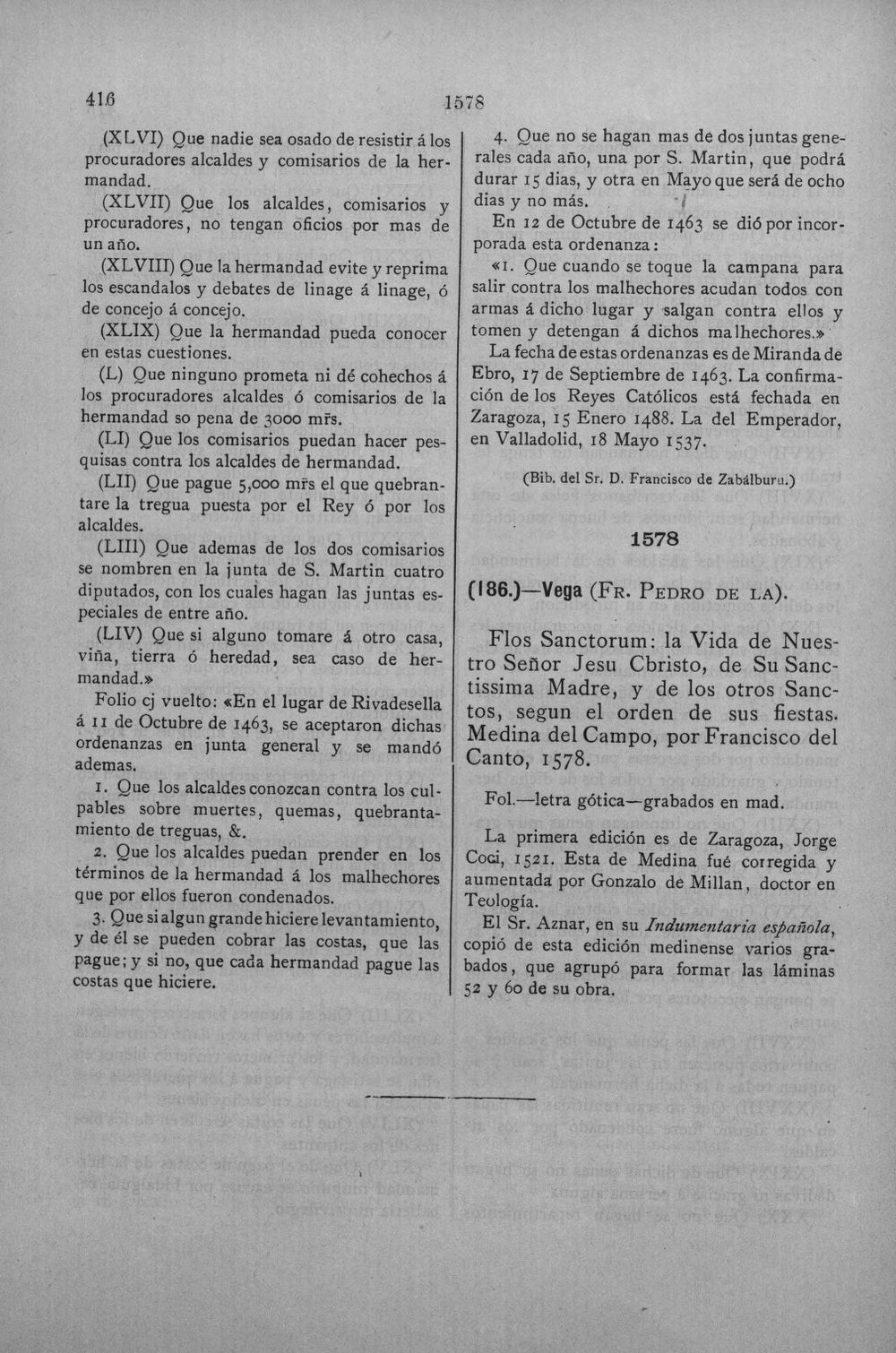 416 1578

(XLVI) Que nadie sea osado de resistir á los procuradores alcaldes y comisarios de la hermandad.

(XLVII) Que los alcaldes, comisarios y procuradores, no tengan oficios por mas de un año.

(XLVIII) Que la hermandad evite y reprima los escandalos y debates de linage á linage, ó de concejo á concejo.

(XLIX) Que la hermandad pueda conocer en estas cuestiones.

(L) Que ninguno prometa ni dé cohechos á los procuradores alcaldes ó comisarios de la hermandad so pena de 3000 mrs.

(LI) Que los comisarios puedan hacer pesquisas contra los alcaldes de hermandad.

(LII) Que pague 5,000 mrs el que quebrantare la tregua puesta por el Rey ó por los alcaldes.

(LIII) Que ademas de los dos comisarios se nombren en la junta de S. Martin cuatro diputados, con los cuales hagan las juntas especiales de entre año.

(LIV) Que si alguno tomare á otro casa, viña, tierra ó heredad, sea caso de hermandad.»

Folio cj vuelto: «En el lugar de Rivadesella á 11 de Octubre de 1463, se aceptaron dichas ordenanzas en junta general y se mandó ademas.

1. Que los alcaldes conozcan contra los culpables sobre muertes, quemas, quebrantamiento de treguas, &.

2. Que los alcaldes puedan prender en los términos de la hermandad á los malhechores que por ellos fueron condenados.

3. Que si algun grande hiciere levantamiento, y de él se pueden cobrar las costas, que las pague; y si no, que cada hermandad pague las costas que hiciere.

4. Que no se hagan mas de dos juntas generales cada año, una por S. Martin, que podrá durar 15 dias, y otra en Mayo que será de ocho dias y no más.

En 12 de Octubre de 1463 se dió por incorporada esta ordenanza:

«1. Que cuando se toque la campana para salir contra los malhechores acudan todos con armas á dicho lugar y salgan contra ellos y tomen y detengan á dichos malhechores.»

La fecha de estas ordenanzas es de Miranda de Ebro, 17 de Septiembre de 1463. La confirmación de los Reyes Católicos está fechada en Zaragoza, 15 Enero 1488. La del Emperador, en Valladolid, 18 Mayo 1537.

(Bib. del Sr. D. Francisco de Zabálburu.)

1578

(186.)—Vega (Fr. Pedro de la).

Flos Sanctorum: la Vida de Nuestro Señor Jesu Cbristo, de Su Sanctissima Madre, y de los otros Sanctos, segun el orden de sus fiestas. Medina del Campo, por Francisco del Canto, 1578.

Fol.—letra gótica—grabados en mad.

La primera edición es de Zaragoza, Jorge Coci, 1521. Esta de Medina fué corregida y aumentada por Gonzalo de Millan, doctor en Teología.

El Sr. Aznar, en su Indumentaria española, copió de esta edición medinense varios grabados, que agrupó para formar las láminas 52 y 60 de su obra.